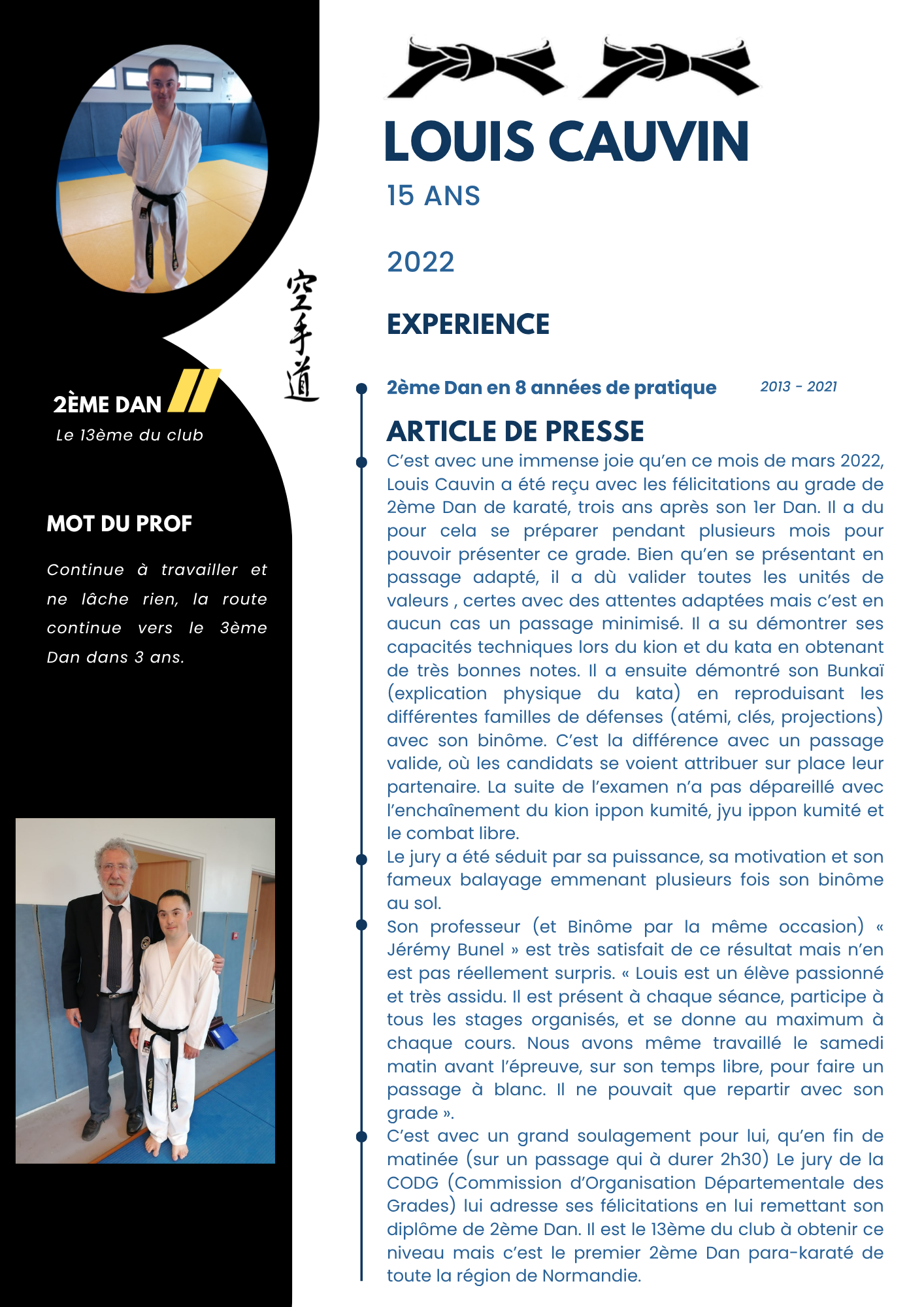 2ÈME DAN

Le 13ème du club

MOT DU PROF

Continue à travailler et ne lâche rien, la route continue vers le 3ème Dan dans 3 ans.

空手道

LOUIS CAUVIN

15 ANS

2022

EXPERIENCE

2ème Dan en 8 années de pratique 2013 - 2021

ARTICLE DE PRESSE

C'est avec une immense joie qu'en ce mois de mars 2022, Louis Cauvin a été reçu avec les félicitations au grade de 2ème Dan de karaté, trois ans après son 1er Dan. Il a du pour cela se préparer pendant plusieurs mois pour pouvoir présenter ce grade. Bien qu'en se présentant en passage adapté, il a dù valider toutes les unités de valeurs , certes avec des attentes adaptées mais c'est en aucun cas un passage minimisé. Il a su démontrer ses capacités techniques lors du kion et du kata en obtenant de très bonnes notes. Il a ensuite démontré son Bunkaï (explication physique du kata) en reproduisant les différentes familles de défenses (atémi, clés, projections) avec son binôme. C'est la différence avec un passage valide, où les candidats se voient attribuer sur place leur partenaire. La suite de l'examen n'a pas dépareillé avec l'enchaînement du kion ippon kumité, jyu ippon kumité et le combat libre.

Le jury a été séduit par sa puissance, sa motivation et son fameux balayage emmenant plusieurs fois son binôme au sol.

Son professeur (et Binôme par la même occasion) « Jérémy Bunel » est très satisfait de ce résultat mais n'en est pas réellement surpris. « Louis est un élève passionné et très assidu. Il est présent à chaque séance, participe à tous les stages organisés, et se donne au maximum à chaque cours. Nous avons même travaillé le samedi matin avant l'épreuve, sur son temps libre, pour faire un passage à blanc. Il ne pouvait que repartir avec son grade ».

C'est avec un grand soulagement pour lui, qu'en fin de matinée (sur un passage qui à durer 2h30) Le jury de la CODG (Commission d'Organisation Départementale des Grades) lui adresse ses félicitations en lui remettant son diplôme de 2ème Dan. Il est le 13ème du club à obtenir ce niveau mais c'est le premier 2ème Dan para-karaté de toute la région de Normandie.